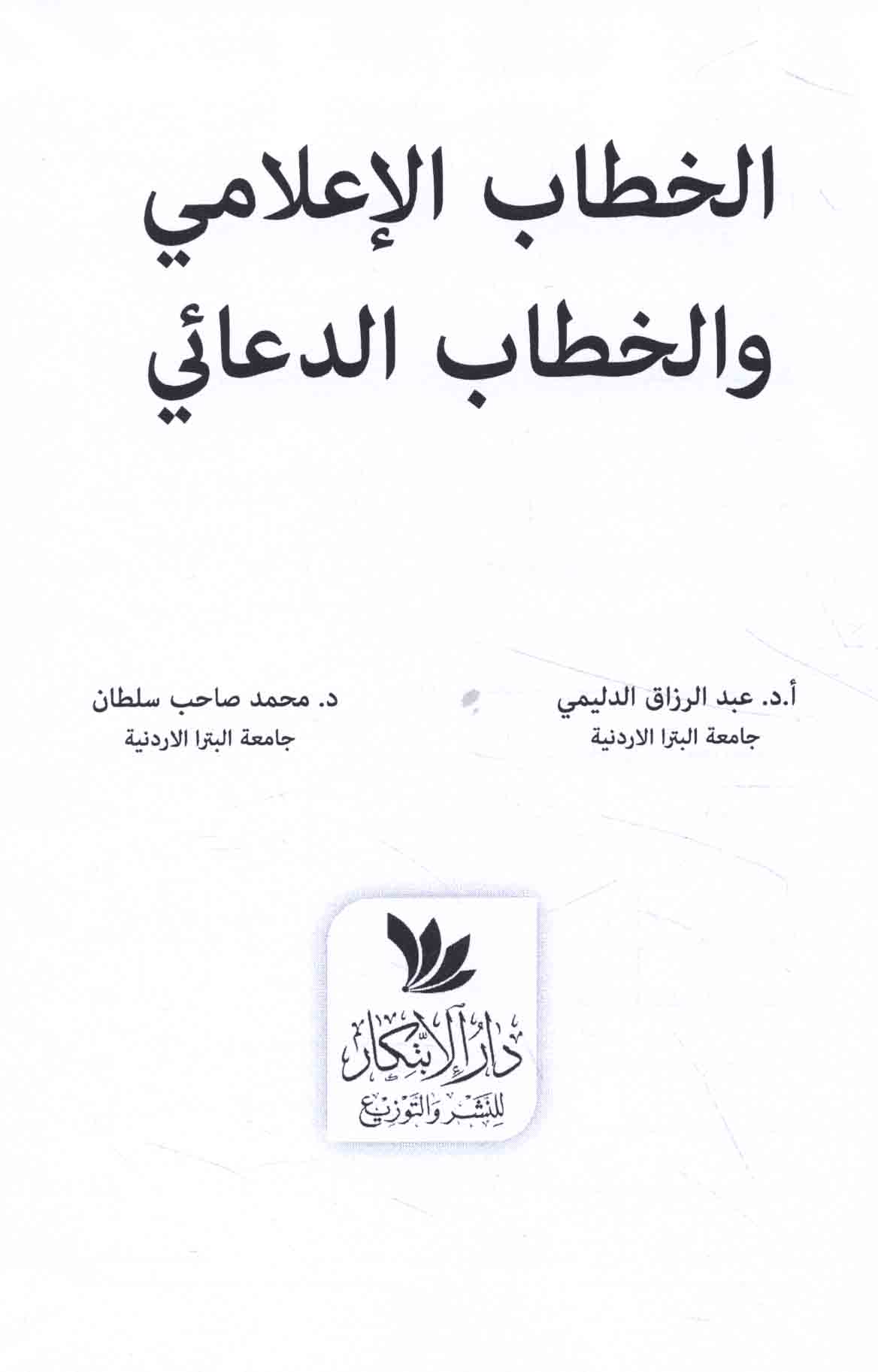 الخطاب الإعلامي
والخطاب الدعائي

أ.د. عبد الرزاق الدليمي
جامعة البترا الاردنية

د. محمد صاحب سلطان
جامعة البترا الاردنية

دار الابتكار
للنشر والتوزيع